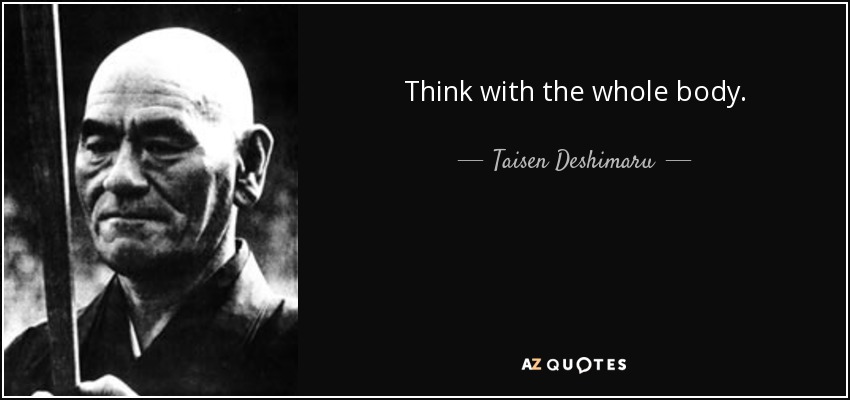 Think with the whole body.

— Taisen Deshimaru —

AZ QUOTES